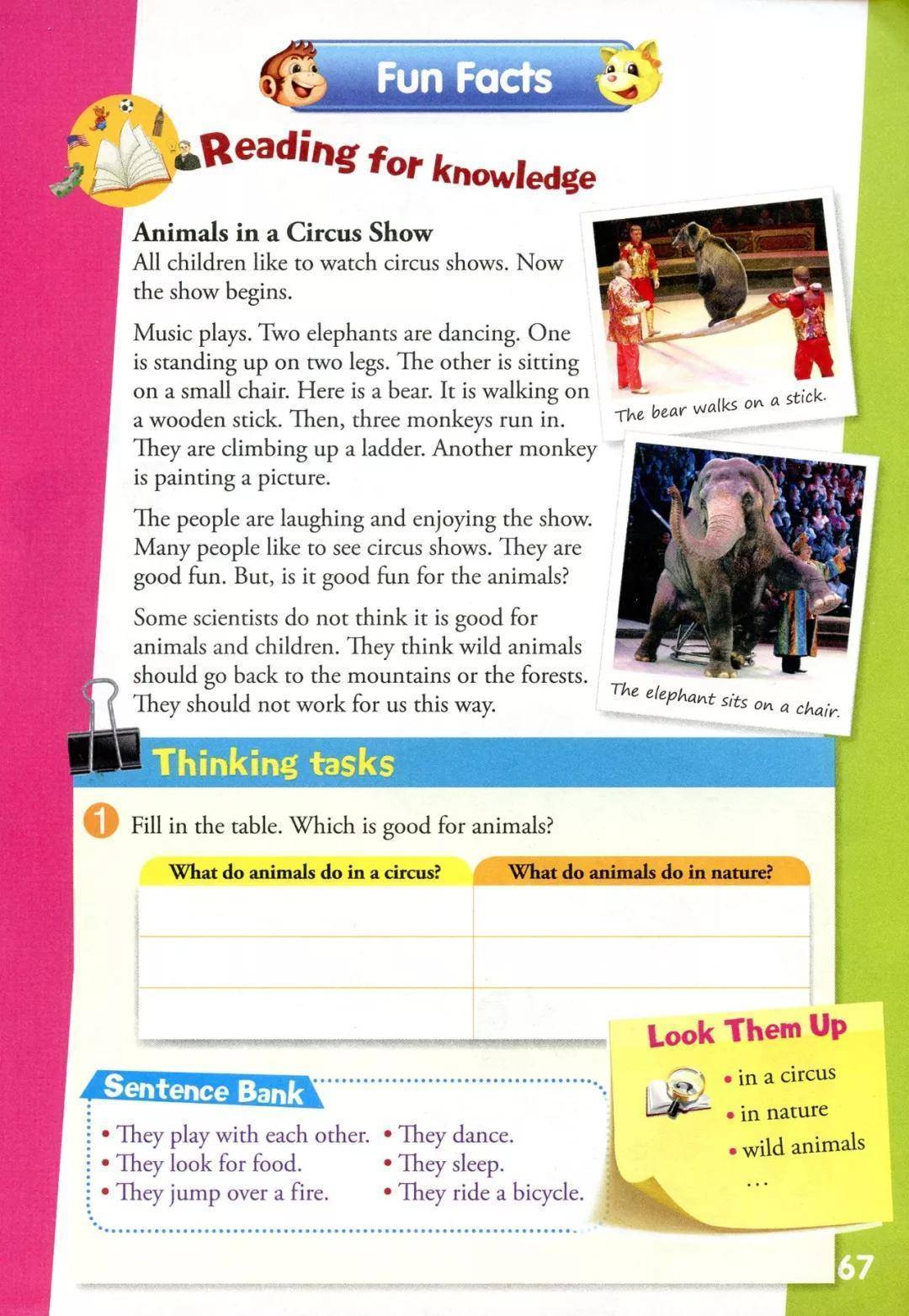 Fun Facts

Reading for knowledge

Animals in a Circus Show
All children like to watch circus shows. Now the show begins.

Music plays. Two elephants are dancing. One is standing up on two legs. The other is sitting on a small chair. Here is a bear. It is walking on a wooden stick. Then, three monkeys run in. They are climbing up a ladder. Another monkey is painting a picture.

The people are laughing and enjoying the show. Many people like to see circus shows. They are good fun. But, is it good fun for the animals?

Some scientists do not think it is good for animals and children. They think wild animals should go back to the mountains or the forests. They should not work for us this way.

The bear walks on a stick.

The elephant sits on a chair.

Thinking tasks

1 Fill in the table. Which is good for animals?

| What do animals do in a circus? | What do animals do in nature? |
|---|---|
| | |
| | |
| | |

Sentence Bank
• They play with each other.
• They look for food.
• They jump over a fire.
• They dance.
• They sleep.
• They ride a bicycle.

Look Them Up
• in a circus
• in nature
• wild animals
...

67